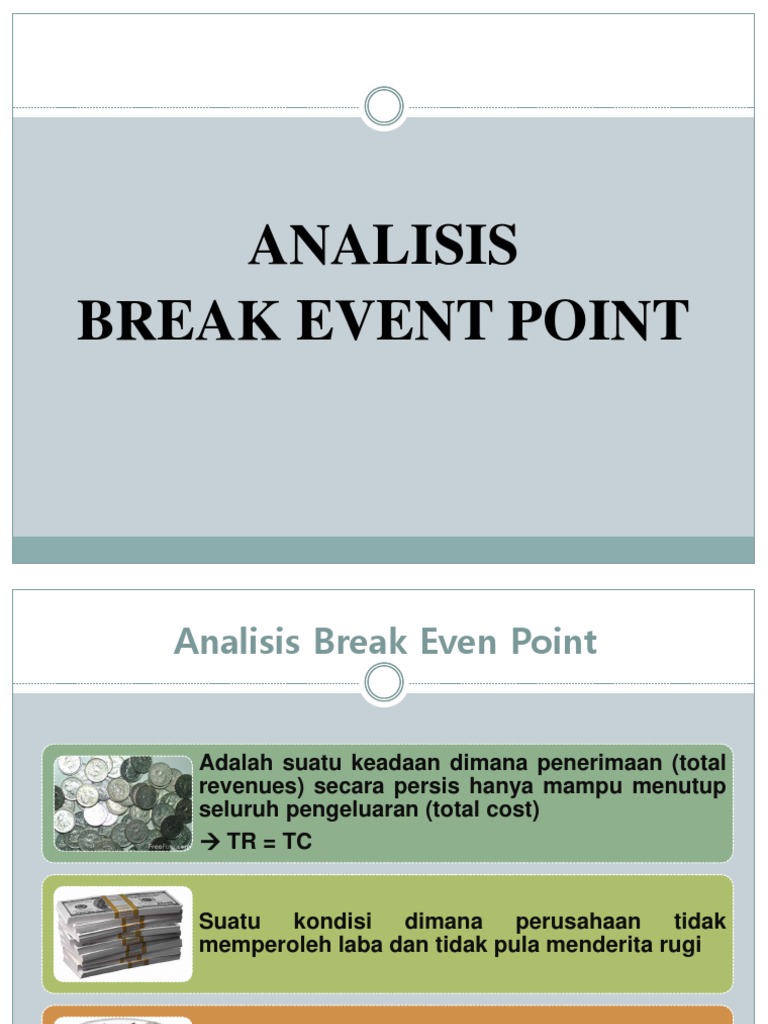 ANALISIS
BREAK EVENT POINT

Analisis Break Even Point

Adalah suatu keadaan dimana penerimaan (total revenues) secara persis hanya mampu menutup seluruh pengeluaran (total cost)

→ TR = TC

Suatu kondisi dimana perusahaan tidak memperoleh laba dan tidak pula menderita rugi